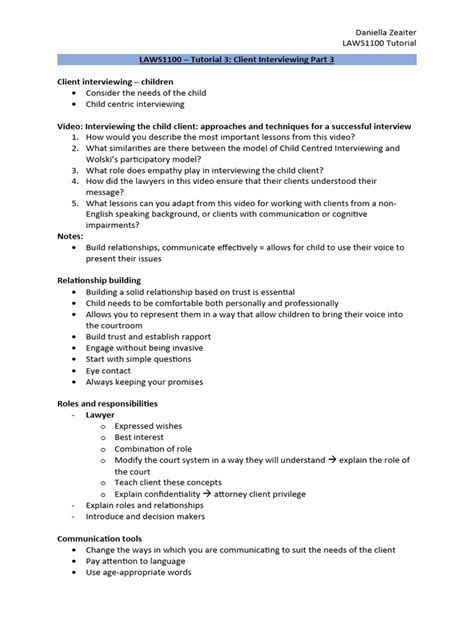 Daniella Zeaiter
LAWS1100 Tutorial

LAWS1100 – Tutorial 3: Client Interviewing Part 3

Client interviewing – children
• Consider the needs of the child
• Child centric interviewing

Video: Interviewing the child client: approaches and techniques for a successful interview
1. How would you describe the most important lessons from this video?
2. What similarities are there between the model of Child Centred Interviewing and Wolski's participatory model?
3. What role does empathy play in interviewing the child client?
4. How did the lawyers in this video ensure that their clients understood their message?
5. What lessons can you adapt from this video for working with clients from a non-English speaking background, or clients with communication or cognitive impairments?

Notes:
• Build relationships, communicate effectively = allows for child to use their voice to present their issues

Relationship building
• Building a solid relationship based on trust is essential
• Child needs to be comfortable both personally and professionally
• Allows you to represent them in a way that allow children to bring their voice into the courtroom
• Build trust and establish rapport
• Engage without being invasive
• Start with simple questions
• Eye contact
• Always keeping your promises

Roles and responsibilities
- Lawyer
  o Expressed wishes
  o Best interest
  o Combination of role
  o Modify the court system in a way they will understand → explain the role of the court
  o Teach client these concepts
  o Explain confidentiality → attorney client privilege
- Explain roles and relationships
- Introduce and decision makers

Communication tools
• Change the ways in which you are communicating to suit the needs of the client
• Pay attention to language
• Use age-appropriate words